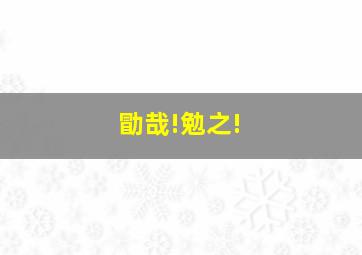 勖哉!勉之!